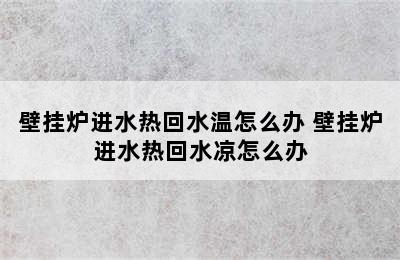 壁挂炉进水热回水温怎么办 壁挂炉进水热回水凉怎么办